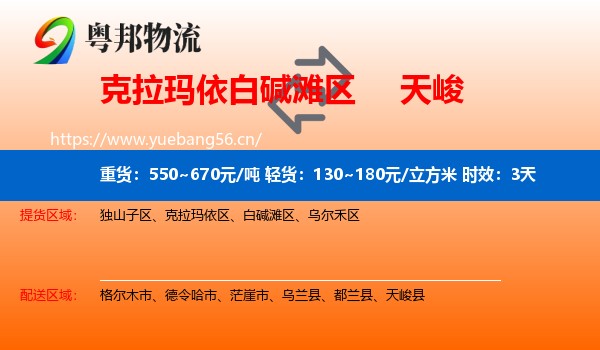 粤邦物流

克拉玛依白碱滩区 天峻

https://www.yuebang56.cn/

重货：550~670元/吨 轻货：130~180元/立方米 时效：3天

提货区域： 独山子区、克拉玛依区、白碱滩区、乌尔禾区

配送区域： 格尔木市、德令哈市、茫崖市、乌兰县、都兰县、天峻县